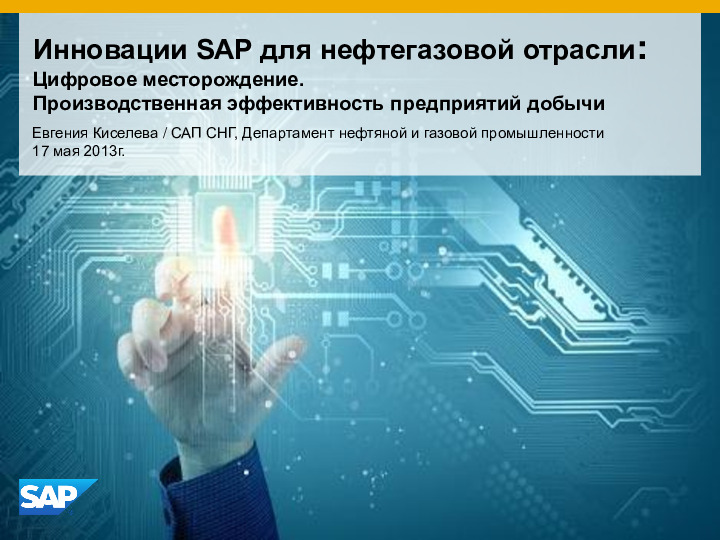 Инновации SAP для нефтегазовой отрасли:
Цифровое месторождение.
Производственная эффективность предприятий добычи

Евгения Киселева / САП СНГ, Департамент нефтяной и газовой промышленности
17 мая 2013г.

SAP